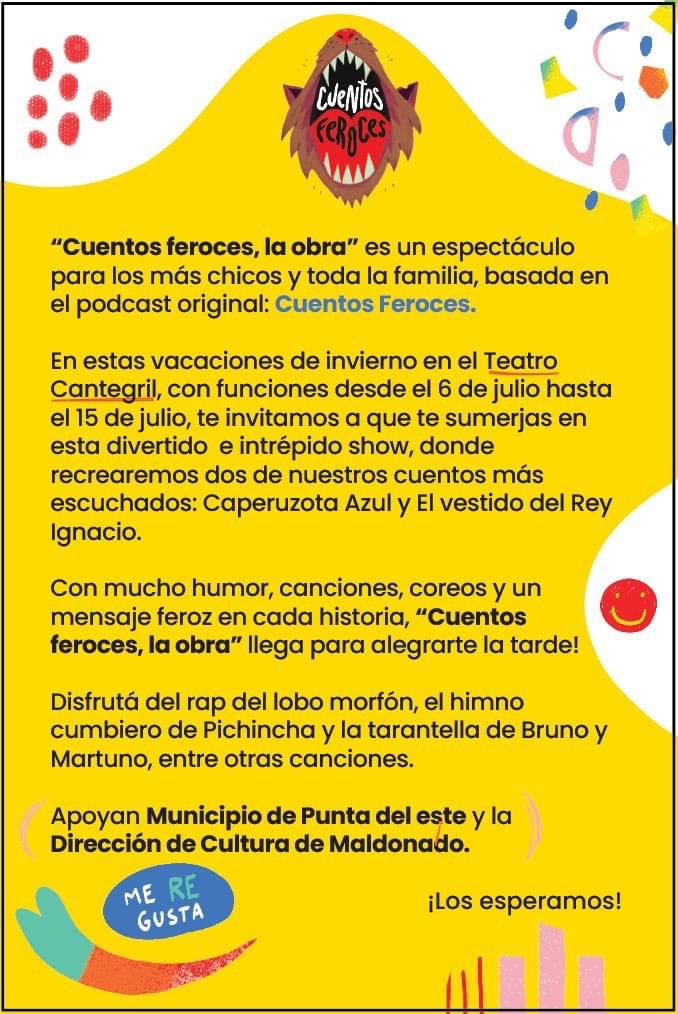 CUENTOS FEROCES

"Cuentos feroces, la obra" es un espectáculo para los más chicos y toda la familia, basada en el podcast original: Cuentos Feroces.

En estas vacaciones de invierno en el Teatro Cantegril, con funciones desde el 6 de julio hasta el 15 de julio, te invitamos a que te sumerjas en esta divertido e intrépido show, donde recrearemos dos de nuestros cuentos más escuchados: Caperuzota Azul y El vestido del Rey Ignacio.

Con mucho humor, canciones, coreos y un mensaje feroz en cada historia, "Cuentos feroces, la obra" llega para alegrarte la tarde!

Disfrutá del rap del lobo morfón, el himno cumbiero de Pichincha y la tarantella de Bruno y Martuno, entre otras canciones.

Apoyan Municipio de Punta del este y la Dirección de Cultura de Maldonado.

ME RE GUSTA

¡Los esperamos!